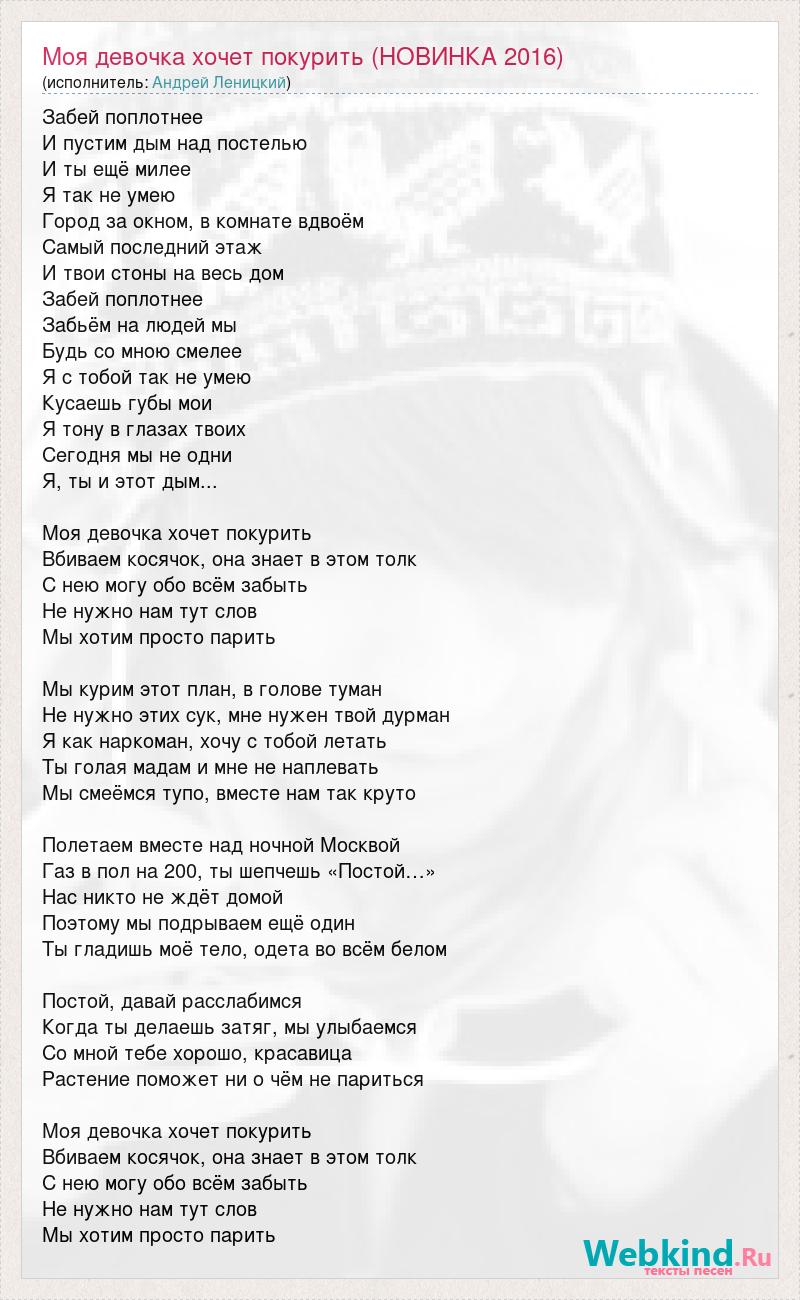 Моя девочка хочет покурить (НОВИНКА 2016)
(исполнитель: Андрей Леницкий)

Забей поплотнее
И пустим дым над постелью
И ты ещё милее
Я так не умею
Город за окном, в комнате вдвоём
Самый последний этаж
И твои стоны на весь дом
Забей поплотнее
Забьём на людей мы
Будь со мною смелее
Я с тобой так не умею
Кусаешь губы мои
Я тону в глазах твоих
Сегодня мы не одни
Я, ты и этот дым...

Моя девочка хочет покурить
Вбиваем косячок, она знает в этом толк
С нею могу обо всём забыть
Не нужно нам тут слов
Мы хотим просто парить

Мы курим этот план, в голове туман
Не нужно этих сук, мне нужен твой дурман
Я как наркоман, хочу с тобой летать
Ты голая мадам и мне не наплевать
Мы смеёмся тупо, вместе нам так круто

Полетаем вместе над ночной Москвой
Газ в пол на 200, ты шепчешь «Постой…»
Нас никто не ждёт домой
Поэтому мы подрываем ещё один
Ты гладишь моё тело, одета во всём белом

Постой, давай расслабимся
Когда ты делаешь затяг, мы улыбаемся
Со мной тебе хорошо, красавица
Растение поможет ни о чём не париться

Моя девочка хочет покурить
Вбиваем косячок, она знает в этом толк
С нею могу обо всём забыть
Не нужно нам тут слов
Мы хотим просто парить

Webkind.Ru
тексты песен